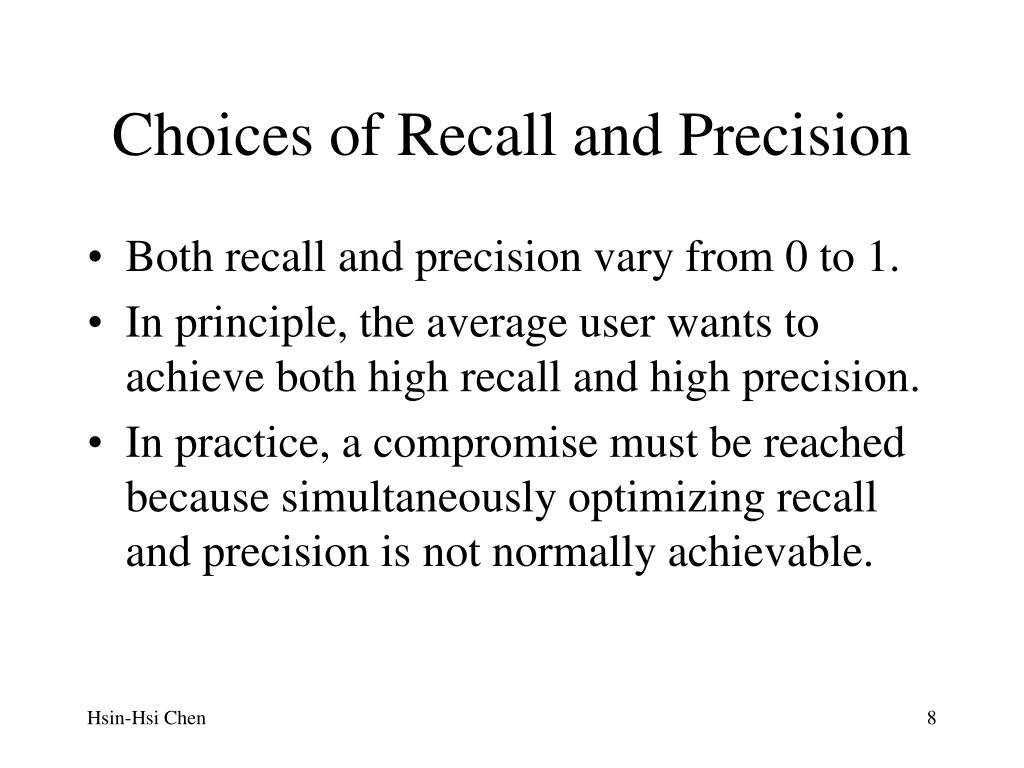 Choices of Recall and Precision

• Both recall and precision vary from 0 to 1.
• In principle, the average user wants to achieve both high recall and high precision.
• In practice, a compromise must be reached because simultaneously optimizing recall and precision is not normally achievable.

Hsin-Hsi Chen

8